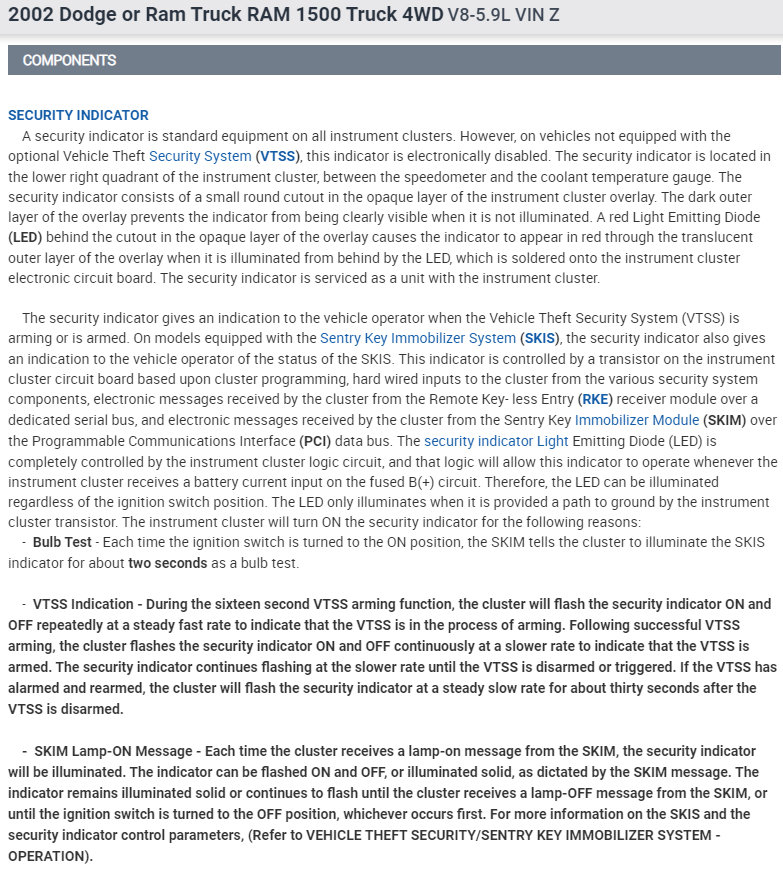 2002 Dodge or Ram Truck RAM 1500 Truck 4WD V8-5.9L VIN Z

COMPONENTS

SECURITY INDICATOR

A security indicator is standard equipment on all instrument clusters. However, on vehicles not equipped with the optional Vehicle Theft Security System (VTSS), this indicator is electronically disabled. The security indicator is located in the lower right quadrant of the instrument cluster, between the speedometer and the coolant temperature gauge. The security indicator consists of a small round cutout in the opaque layer of the instrument cluster overlay. The dark outer layer of the overlay prevents the indicator from being clearly visible when it is not illuminated. A red Light Emitting Diode (LED) behind the cutout in the opaque layer of the overlay causes the indicator to appear in red through the translucent outer layer of the overlay when it is illuminated from behind by the LED, which is soldered onto the instrument cluster electronic circuit board. The security indicator is serviced as a unit with the instrument cluster.

The security indicator gives an indication to the vehicle operator when the Vehicle Theft Security System (VTSS) is arming or is armed. On models equipped with the Sentry Key Immobilizer System (SKIS), the security indicator also gives an indication to the vehicle operator of the status of the SKIS. This indicator is controlled by a transistor on the instrument cluster circuit board based upon cluster programming, hard wired inputs to the cluster from the various security system components, electronic messages received by the cluster from the Remote Key- less Entry (RKE) receiver module over a dedicated serial bus, and electronic messages received by the cluster from the Sentry Key Immobilizer Module (SKIM) over the Programmable Communications Interface (PCI) data bus. The security indicator Light Emitting Diode (LED) is completely controlled by the instrument cluster logic circuit, and that logic will allow this indicator to operate whenever the instrument cluster receives a battery current input on the fused B(+) circuit. Therefore, the LED can be illuminated regardless of the ignition switch position. The LED only illuminates when it is provided a path to ground by the instrument cluster transistor. The instrument cluster will turn ON the security indicator for the following reasons:
- Bulb Test - Each time the ignition switch is turned to the ON position, the SKIM tells the cluster to illuminate the SKIS indicator for about two seconds as a bulb test.

- VTSS Indication - During the sixteen second VTSS arming function, the cluster will flash the security indicator ON and OFF repeatedly at a steady fast rate to indicate that the VTSS is in the process of arming. Following successful VTSS arming, the cluster flashes the security indicator ON and OFF continuously at a slower rate to indicate that the VTSS is armed. The security indicator continues flashing at the slower rate until the VTSS is disarmed or triggered. If the VTSS has alarmed and rearmed, the cluster will flash the security indicator at a steady slow rate for about thirty seconds after the VTSS is disarmed.

- SKIM Lamp-ON Message - Each time the cluster receives a lamp-on message from the SKIM, the security indicator will be illuminated. The indicator can be flashed ON and OFF, or illuminated solid, as dictated by the SKIM message. The indicator remains illuminated solid or continues to flash until the cluster receives a lamp-OFF message from the SKIM, or until the ignition switch is turned to the OFF position, whichever occurs first. For more information on the SKIS and the security indicator control parameters, (Refer to VEHICLE THEFT SECURITY/SENTRY KEY IMMOBILIZER SYSTEM - OPERATION).